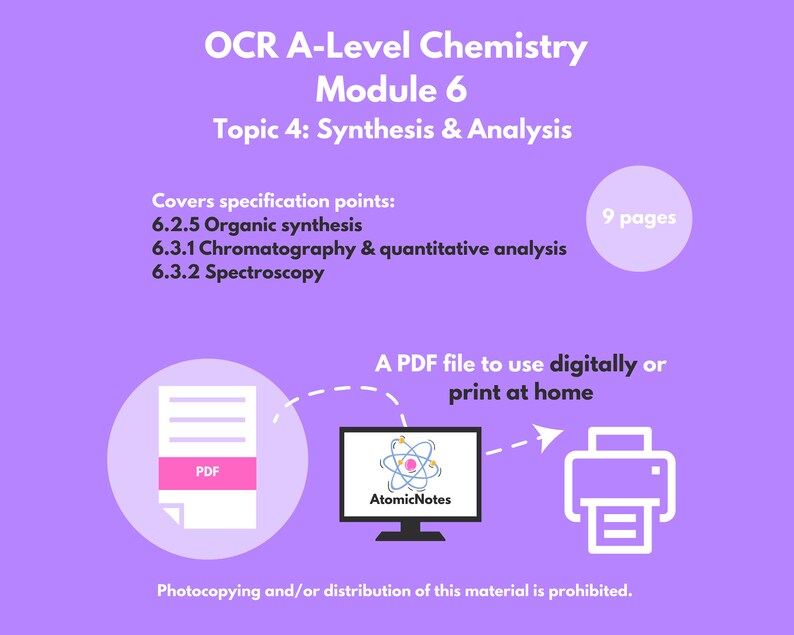 OCR A-Level Chemistry
Module 6
Topic 4: Synthesis & Analysis

Covers specification points:
6.2.5 Organic synthesis
6.3.1 Chromatography & quantitative analysis
6.3.2 Spectroscopy

9 pages

A PDF file to use digitally or print at home

PDF

AtomicNotes

Photocopying and/or distribution of this material is prohibited.